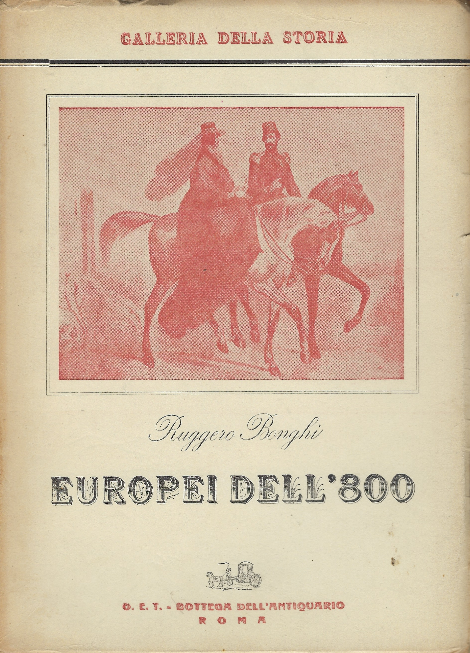 GALLERIA DELLA STORIA

Ruggero Bonghi

EUROPEI DELL'800

O. E. T. - BOTTEGA DELL'ANTIQUARIO
ROMA